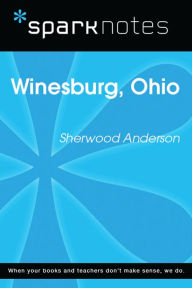 sparknotes

Winesburg, Ohio

Sherwood Anderson

When your books and teachers don't make sense, we do.